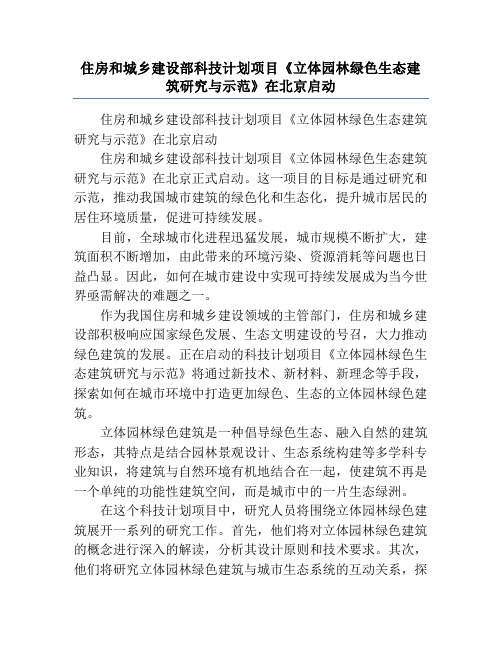 住房和城乡建设部科技计划项目《立体园林绿色生态建筑研究与示范》在北京启动

住房和城乡建设部科技计划项目《立体园林绿色生态建筑研究与示范》在北京启动

住房和城乡建设部科技计划项目《立体园林绿色生态建筑研究与示范》在北京正式启动。这一项目的目标是通过研究和示范，推动我国城市建筑的绿色化和生态化，提升城市居民的居住环境质量，促进可持续发展。

目前，全球城市化进程迅猛发展，城市规模不断扩大，建筑面积不断增加，由此带来的环境污染、资源消耗等问题也日益凸显。因此，如何在城市建设中实现可持续发展成为当今世界亟需解决的难题之一。

作为我国住房和城乡建设领域的主管部门，住房和城乡建设部积极响应国家绿色发展、生态文明建设的号召，大力推动绿色建筑的发展。正在启动的科技计划项目《立体园林绿色生态建筑研究与示范》将通过新技术、新材料、新理念等手段，探索如何在城市环境中打造更加绿色、生态的立体园林绿色建筑。

立体园林绿色建筑是一种倡导绿色生态、融入自然的建筑形态，其特点是结合园林景观设计、生态系统构建等多学科专业知识，将建筑与自然环境有机地结合在一起，使建筑不再是一个单纯的功能性建筑空间，而是城市中的一片生态绿洲。

在这个科技计划项目中，研究人员将围绕立体园林绿色建筑展开一系列的研究工作。首先，他们将对立体园林绿色建筑的概念进行深入的解读，分析其设计原则和技术要求。其次，他们将研究立体园林绿色建筑与城市生态系统的互动关系，探